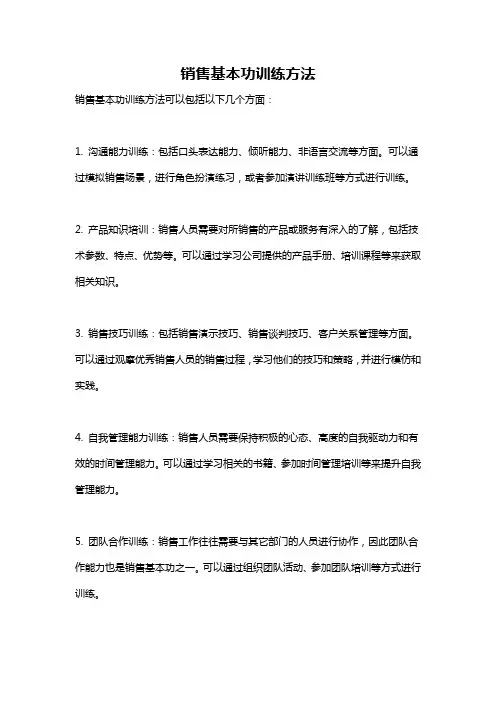 销售基本功训练方法

销售基本功训练方法可以包括以下几个方面：

1. 沟通能力训练：包括口头表达能力、倾听能力、非语言交流等方面。可以通过模拟销售场景，进行角色扮演练习，或者参加演讲训练班等方式进行训练。

2. 产品知识培训：销售人员需要对所销售的产品或服务有深入的了解，包括技术参数、特点、优势等。可以通过学习公司提供的产品手册、培训课程等来获取相关知识。

3. 销售技巧训练：包括销售演示技巧、销售谈判技巧、客户关系管理等方面。可以通过观摩优秀销售人员的销售过程，学习他们的技巧和策略，并进行模仿和实践。

4. 自我管理能力训练：销售人员需要保持积极的心态、高度的自我驱动力和有效的时间管理能力。可以通过学习相关的书籍、参加时间管理培训等来提升自我管理能力。

5. 团队合作训练：销售工作往往需要与其它部门的人员进行协作，因此团队合作能力也是销售基本功之一。可以通过组织团队活动、参加团队培训等方式进行训练。